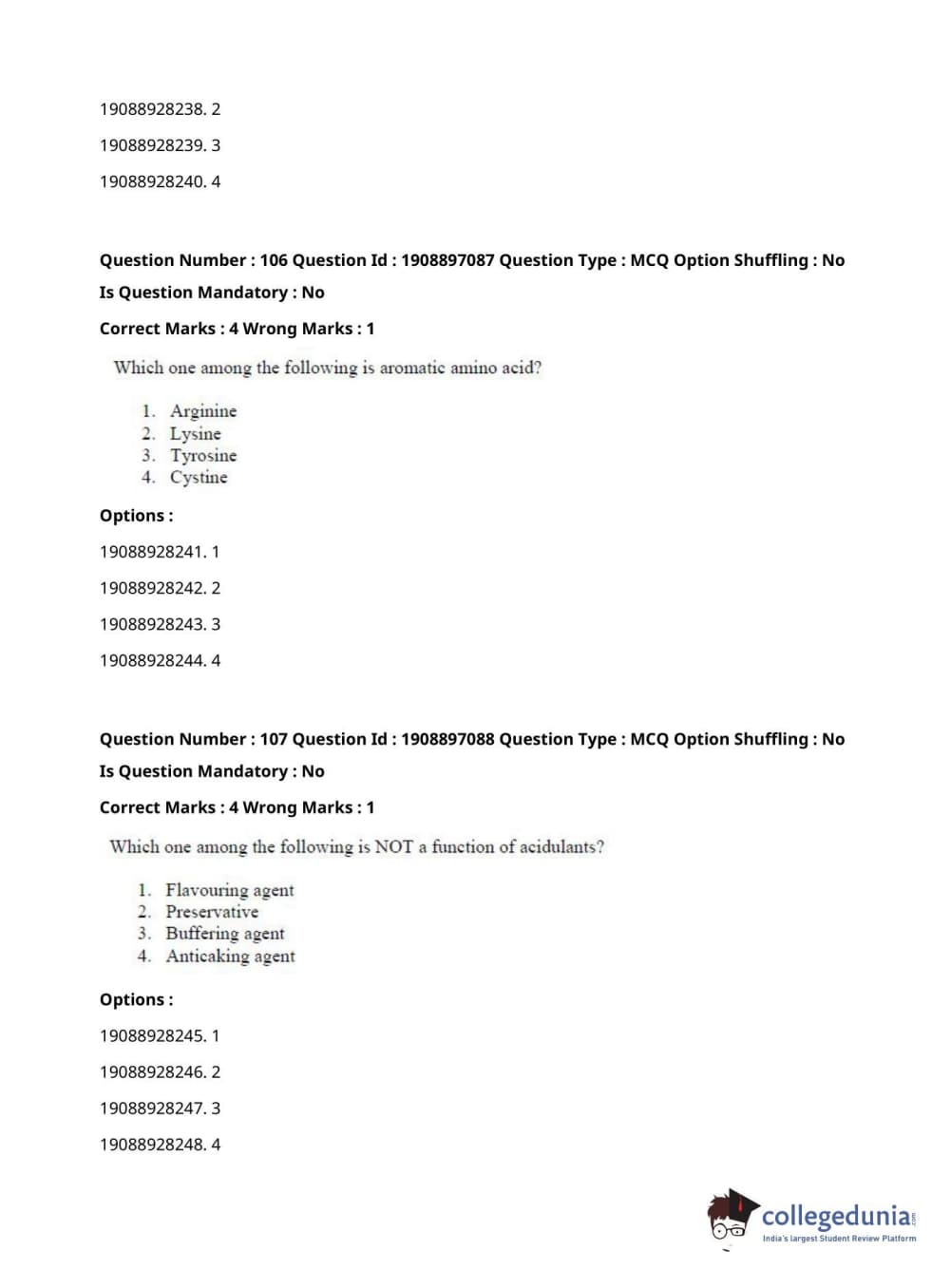 19088928238. 2

19088928239. 3

19088928240. 4

Question Number : 106 Question Id : 1908897087 Question Type : MCQ Option Shuffling : No

Is Question Mandatory : No

Correct Marks : 4 Wrong Marks : 1

Which one among the following is aromatic amino acid?

1. Arginine
2. Lysine
3. Tyrosine
4. Cystine

Options :

19088928241. 1

19088928242. 2

19088928243. 3

19088928244. 4

Question Number : 107 Question Id : 1908897088 Question Type : MCQ Option Shuffling : No

Is Question Mandatory : No

Correct Marks : 4 Wrong Marks : 1

Which one among the following is NOT a function of acidulants?

1. Flavouring agent
2. Preservative
3. Buffering agent
4. Anticaking agent

Options :

19088928245. 1

19088928246. 2

19088928247. 3

19088928248. 4

collegedunia.com
India's largest Student Review Platform